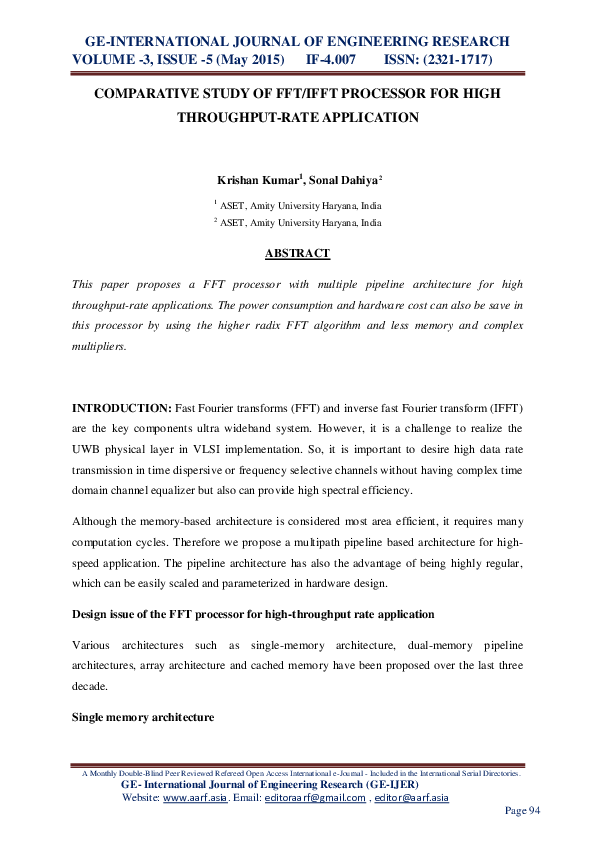 GE-INTERNATIONAL JOURNAL OF ENGINEERING RESEARCH
VOLUME -3, ISSUE -5 (May 2015) IF-4.007 ISSN: (2321-1717)

COMPARATIVE STUDY OF FFT/IFFT PROCESSOR FOR HIGH THROUGHPUT-RATE APPLICATION

Krishan Kumar$^1$, Sonal Dahiya$^2$

$^1$ ASET, Amity University Haryana, India
$^2$ ASET, Amity University Haryana, India

ABSTRACT

This paper proposes a FFT processor with multiple pipeline architecture for high throughput-rate applications. The power consumption and hardware cost can also be save in this processor by using the higher radix FFT algorithm and less memory and complex multipliers.

INTRODUCTION: Fast Fourier transforms (FFT) and inverse fast Fourier transform (IFFT) are the key components ultra wideband system. However, it is a challenge to realize the UWB physical layer in VLSI implementation. So, it is important to desire high data rate transmission in time dispersive or frequency selective channels without having complex time domain channel equalizer but also can provide high spectral efficiency.

Although the memory-based architecture is considered most area efficient, it requires many computation cycles. Therefore we propose a multipath pipeline based architecture for high-speed application. The pipeline architecture has also the advantage of being highly regular, which can be easily scaled and parameterized in hardware design.

Design issue of the FFT processor for high-throughput rate application

Various architectures such as single-memory architecture, dual-memory pipeline architectures, array architecture and cached memory have been proposed over the last three decade.

Single memory architecture

A Monthly Double-Blind Peer Reviewed Refereed Open Access International e-Journal - Included in the International Serial Directories.
GE- International Journal of Engineering Research (GE-IJER)
Website: www.aarf.asia. Email: editoraarf@gmail.com , editor@aarf.asia

Page 94